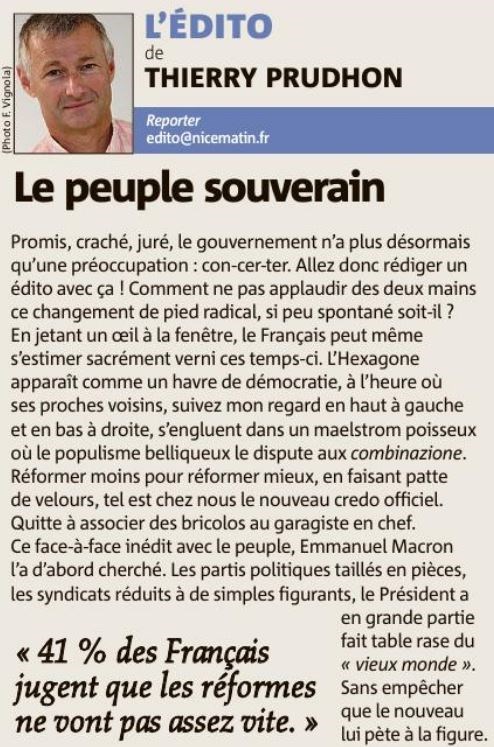 (Photo F. Vignola)

L'ÉDITO
de
THIERRY PRUDHON

Reporter
edito@nicematin.fr

Le peuple souverain

Promis, craché, juré, le gouvernement n'a plus désormais qu'une préoccupation : con-cer-ter. Allez donc rédiger un édito avec ça ! Comment ne pas applaudir des deux mains ce changement de pied radical, si peu spontané soit-il ? En jetant un œil à la fenêtre, le Français peut même s'estimer sacrément verni ces temps-ci. L'Hexagone apparaît comme un havre de démocratie, à l'heure où ses proches voisins, suivez mon regard en haut à gauche et en bas à droite, s'engluent dans un maelstrom poisseux où le populisme belliqueux le dispute aux combinazione. Réformer moins pour réformer mieux, en faisant patte de velours, tel est chez nous le nouveau credo officiel. Quitte à associer des bricolos au garagiste en chef.
Ce face-à-face inédit avec le peuple, Emmanuel Macron l'a d'abord cherché. Les partis politiques taillés en pièces, les syndicats réduits à de simples figurants, le Président a en grande partie fait table rase du « vieux monde ». Sans empêcher que le nouveau lui pète à la figure.

« 41 % des Français jugent que les réformes ne vont pas assez vite. »